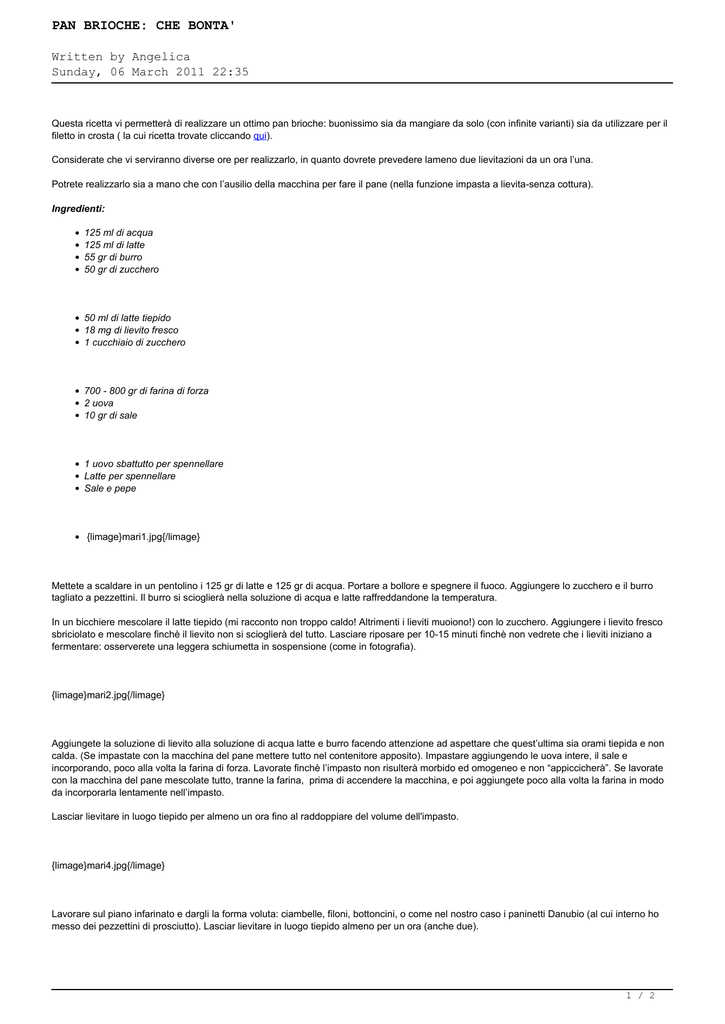 PAN BRIOCHE: CHE BONTA'

Written by Angelica
Sunday, 06 March 2011 22:35

Questa ricetta vi permetterà di realizzare un ottimo pan brioche: buonissimo sia da mangiare da solo (con infinite varianti) sia da utilizzare per il filetto in crosta ( la cui ricetta trovate cliccando qui).

Considerate che vi serviranno diverse ore per realizzarlo, in quanto dovrete prevedere lameno due lievitazioni da un ora l'una.

Potrete realizzarlo sia a mano che con l'ausilio della macchina per fare il pane (nella funzione impasta a lievita-senza cottura).

Ingredienti:

- 125 ml di acqua
- 125 ml di latte
- 55 gr di burro
- 50 gr di zucchero

- 50 ml di latte tiepido
- 18 mg di lievito fresco
- 1 cucchiaio di zucchero

- 700 - 800 gr di farina di forza
- 2 uova
- 10 gr di sale

- 1 uovo sbattutto per spennellare
- Latte per spennellare
- Sale e pepe

- {limage}mari1.jpg{/limage}

Mettete a scaldare in un pentolino i 125 gr di latte e 125 gr di acqua. Portare a bollore e spegnere il fuoco. Aggiungere lo zucchero e il burro tagliato a pezzettini. Il burro si scioglierà nella soluzione di acqua e latte raffreddandone la temperatura.

In un bicchiere mescolare il latte tiepido (mi racconto non troppo caldo! Altrimenti i lieviti muoiono!) con lo zucchero. Aggiungere i lievito fresco sbriciolato e mescolare finchè il lievito non si scioglierà del tutto. Lasciare riposare per 10-15 minuti finchè non vedrete che i lieviti iniziano a fermentare: osserverete una leggera schiumetta in sospensione (come in fotografia).

{limage}mari2.jpg{/limage}

Aggiungete la soluzione di lievito alla soluzione di acqua latte e burro facendo attenzione ad aspettare che quest'ultima sia orami tiepida e non calda. (Se impastate con la macchina del pane mettere tutto nel contenitore apposito). Impastare aggiungendo le uova intere, il sale e incorporando, poco alla volta la farina di forza. Lavorate finchè l'impasto non risulterà morbido ed omogeneo e non "appiccicherà". Se lavorate con la macchina del pane mescolate tutto, tranne la farina, prima di accendere la macchina, e poi aggiungete poco alla volta la farina in modo da incorporarla lentamente nell'impasto.

Lasciar lievitare in luogo tiepido per almeno un ora fino al raddoppiare del volume dell'impasto.

{limage}mari4.jpg{/limage}

Lavorare sul piano infarinato e dargli la forma voluta: ciambelle, filoni, bottoncini, o come nel nostro caso i paninetti Danubio (al cui interno ho messo dei pezzettini di prosciutto). Lasciar lievitare in luogo tiepido almeno per un ora (anche due).

1 / 2